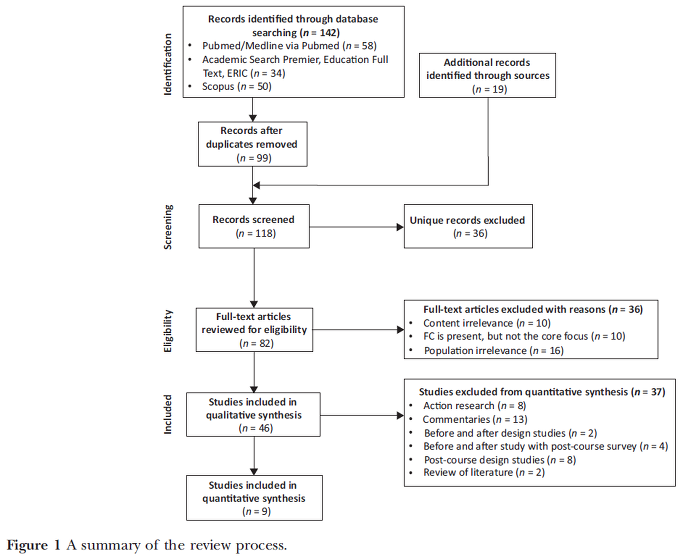 Identification

Records identified through database searching ($n$ = 142)
• Pubmed/Medline via Pubmed ($n$ = 58)
• Academic Search Premier, Education Full Text, ERIC ($n$ = 34)
• Scopus ($n$ = 50)

Additional records identified through sources
($n$ = 19)

Records after duplicates removed
($n$ = 99)

Screening

Records screened
($n$ = 118)

Unique records excluded
($n$ = 36)

Eligibility

Full-text articles reviewed for eligibility
($n$ = 82)

Full-text articles excluded with reasons ($n$ = 36)
• Content irrelevance ($n$ = 10)
• FC is present, but not the core focus ($n$ = 10)
• Population irrelevance ($n$ = 16)

Included

Studies included in qualitative synthesis
($n$ = 46)

Studies excluded from quantitative synthesis ($n$ = 37)
• Action research ($n$ = 8)
• Commentaries ($n$ = 13)
• Before and after design studies ($n$ = 2)
• Before and after study with post-course survey ($n$ = 4)
• Post-course design studies ($n$ = 8)
• Review of literature ($n$ = 2)

Studies included in quantitative synthesis
($n$ = 9)

Figure 1 A summary of the review process.